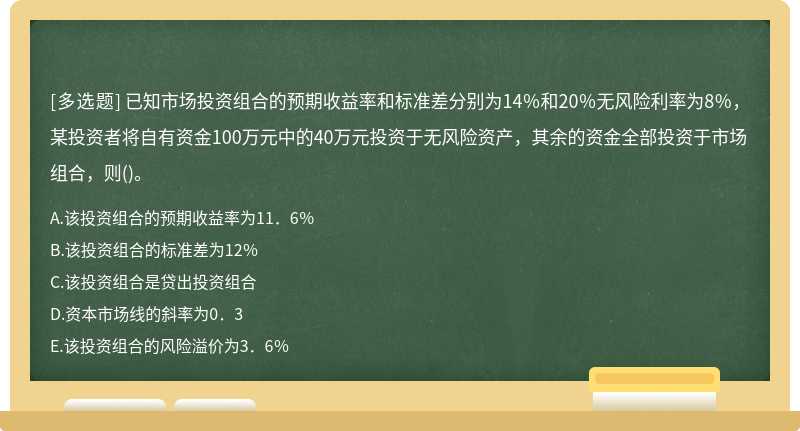 [多选题] 已知市场投资组合的预期收益率和标准差分别为14%和20%无风险利率为8%，某投资者将自有资金100万元中的40万元投资于无风险资产，其余的资金全部投资于市场组合，则()。

A.该投资组合的预期收益率为11．6%
B.该投资组合的标准差为12%
C.该投资组合是贷出投资组合
D.资本市场线的斜率为0．3
E.该投资组合的风险溢价为3．6%